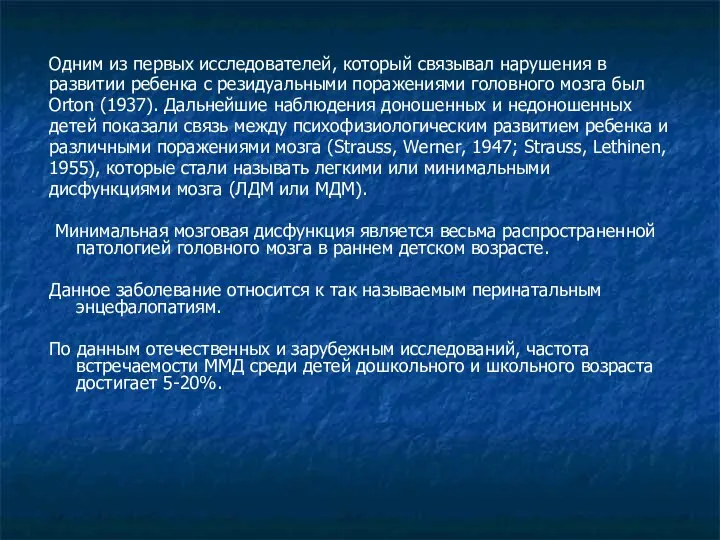 Одним из первых исследователей, который связывал нарушения в развитии ребенка с резидуальными поражениями головного мозга был Orton (1937). Дальнейшие наблюдения доношенных и недоношенных детей показали связь между психофизиологическим развитием ребенка и различными поражениями мозга (Strauss, Werner, 1947; Strauss, Lethinen, 1955), которые стали называть легкими или минимальными дисфункциями мозга (ЛДМ или МДМ).

Минимальная мозговая дисфункция является весьма распространенной патологией головного мозга в раннем детском возрасте.

Данное заболевание относится к так называемым перинатальным энцефалопатиям.

По данным отечественных и зарубежным исследований, частота встречаемости ММД среди детей дошкольного и школьного возраста достигает 5-20%.